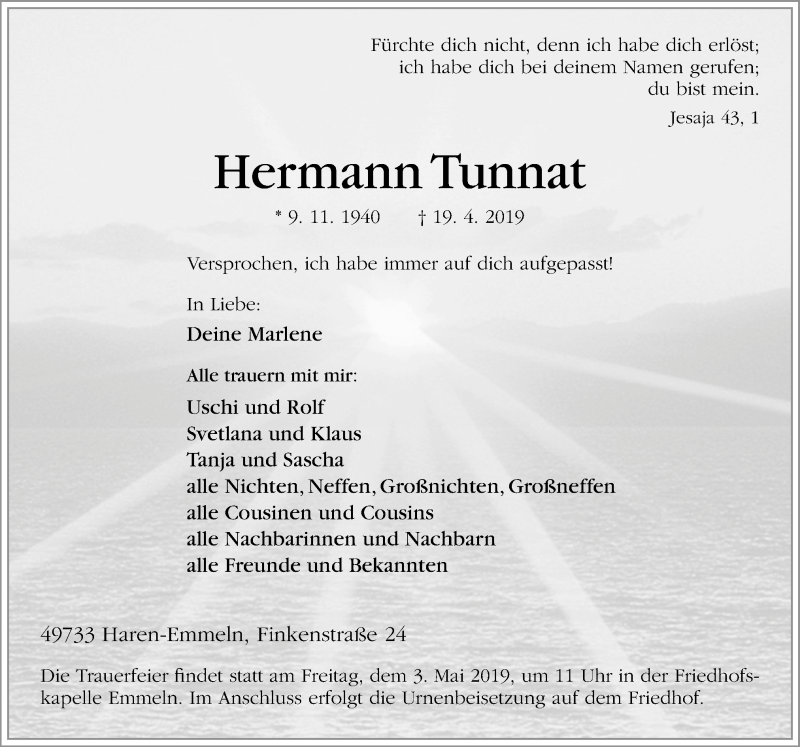 Fürchte dich nicht, denn ich habe dich erlöst;
ich habe dich bei deinem Namen gerufen;
du bist mein.

Jesaja 43, 1

Hermann Tunnat

* 9. 11. 1940 † 19. 4. 2019

Versprochen, ich habe immer auf dich aufgepasst!

In Liebe:

Deine Marlene

Alle trauern mit mir:

Uschi und Rolf
Svetlana und Klaus
Tanja und Sascha
alle Nichten, Neffen, Großnichten, Großneffen
alle Cousinen und Cousins
alle Nachbarinnen und Nachbarn
alle Freunde und Bekannten

49733 Haren-Emmeln, Finkenstraße 24

Die Trauerfeier findet statt am Freitag, dem 3. Mai 2019, um 11 Uhr in der Friedhofskapelle Emmeln. Im Anschluss erfolgt die Urnenbeisetzung auf dem Friedhof.